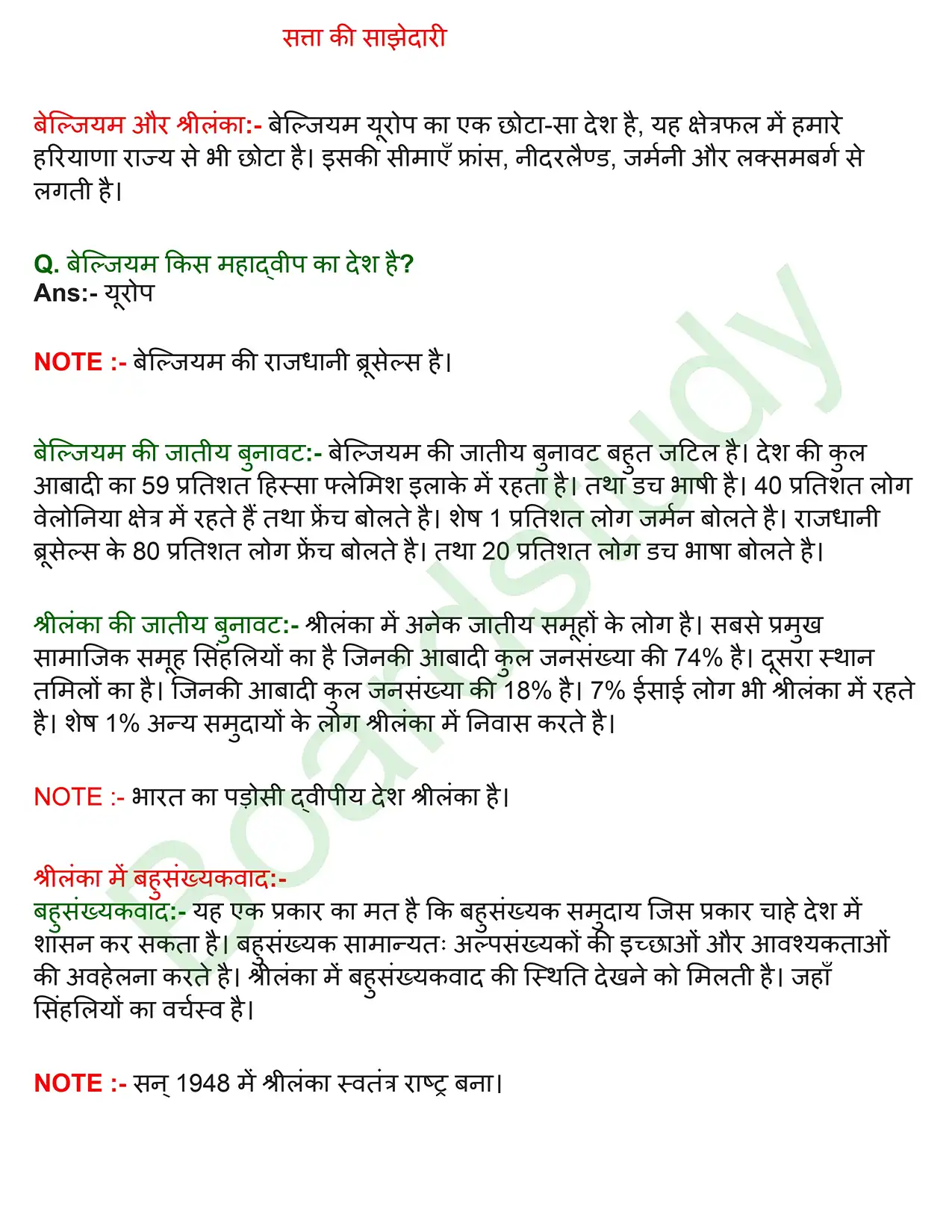 सत्ता की साझेदारी

बेल्जियम और श्रीलंका:- बेल्जियम यूरोप का एक छोटा-सा देश है, यह क्षेत्रफल में हमारे हरियाणा राज्य से भी छोटा है। इसकी सीमाएँ फ्रांस, नीदरलैण्ड, जर्मनी और लक्समबर्ग से लगती है।

Q. बेल्जियम किस महाद्वीप का देश है?
Ans:- यूरोप

NOTE :- बेल्जियम की राजधानी ब्रूसेल्स है।

बेल्जियम की जातीय बुनावट:- बेल्जियम की जातीय बुनावट बहुत जटिल है। देश की कुल आबादी का 59 प्रतिशत हिस्सा फ्लेमिश इलाके में रहता है। तथा डच भाषी है। 40 प्रतिशत लोग वेलोनिया क्षेत्र में रहते हैं तथा फ्रेंच बोलते है। शेष 1 प्रतिशत लोग जर्मन बोलते है। राजधानी ब्रूसेल्स के 80 प्रतिशत लोग फ्रेंच बोलते है। तथा 20 प्रतिशत लोग डच भाषा बोलते है।

श्रीलंका की जातीय बुनावट:- श्रीलंका में अनेक जातीय समूहों के लोग है। सबसे प्रमुख सामाजिक समूह सिंहलियों का है जिनकी आबादी कुल जनसंख्या की 74% है। दूसरा स्थान तमिलों का है। जिनकी आबादी कुल जनसंख्या की 18% है। 7% ईसाई लोग भी श्रीलंका में रहते है। शेष 1% अन्य समुदायों के लोग श्रीलंका में निवास करते है।

NOTE :- भारत का पड़ोसी द्वीपीय देश श्रीलंका है।

श्रीलंका में बहुसंख्यकवाद:-
बहुसंख्यकवाद:- यह एक प्रकार का मत है कि बहुसंख्यक समुदाय जिस प्रकार चाहे देश में शासन कर सकता है। बहुसंख्यक सामान्यतः अल्पसंख्यकों की इच्छाओं और आवश्यकताओं की अवहेलना करते है। श्रीलंका में बहुसंख्यकवाद की स्थिति देखने को मिलती है। जहाँ सिंहलियों का वर्चस्व है।

NOTE :- सन् 1948 में श्रीलंका स्वतंत्र राष्ट्र बना।

BoardStudy